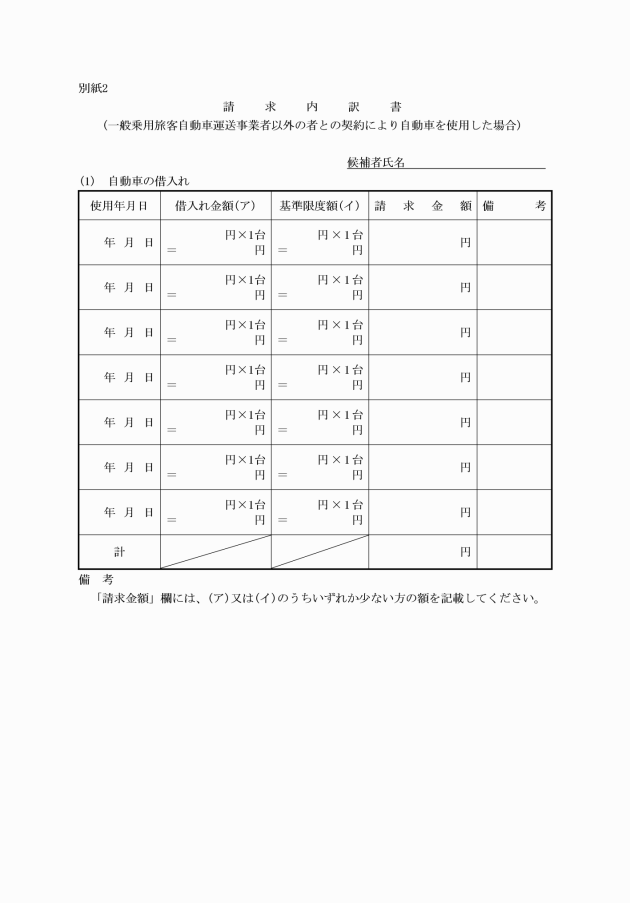 別紙2

請　求　内　訳　書

（一般乗用旅客自動車運送事業者以外の者との契約により自動車を使用した場合）

候補者氏名

(1)　自動車の借入れ

| 使用年月日 | 借入れ金額(ア) | 基準限度額(イ) | 請　求　金　額 | 備　考 |
|---|---|---|---|---|
| 年　月　日 | 円×1台 ＝　円 | 円×1台 ＝　円 | 円 | |
| 年　月　日 | 円×1台 ＝　円 | 円×1台 ＝　円 | 円 | |
| 年　月　日 | 円×1台 ＝　円 | 円×1台 ＝　円 | 円 | |
| 年　月　日 | 円×1台 ＝　円 | 円×1台 ＝　円 | 円 | |
| 年　月　日 | 円×1台 ＝　円 | 円×1台 ＝　円 | 円 | |
| 年　月　日 | 円×1台 ＝　円 | 円×1台 ＝　円 | 円 | |
| 年　月　日 | 円×1台 ＝　円 | 円×1台 ＝　円 | 円 | |
| 計 | | | 円 | |

備　考
「請求金額」欄には、(ア)又は(イ)のうちいずれか少ない方の額を記載してください。